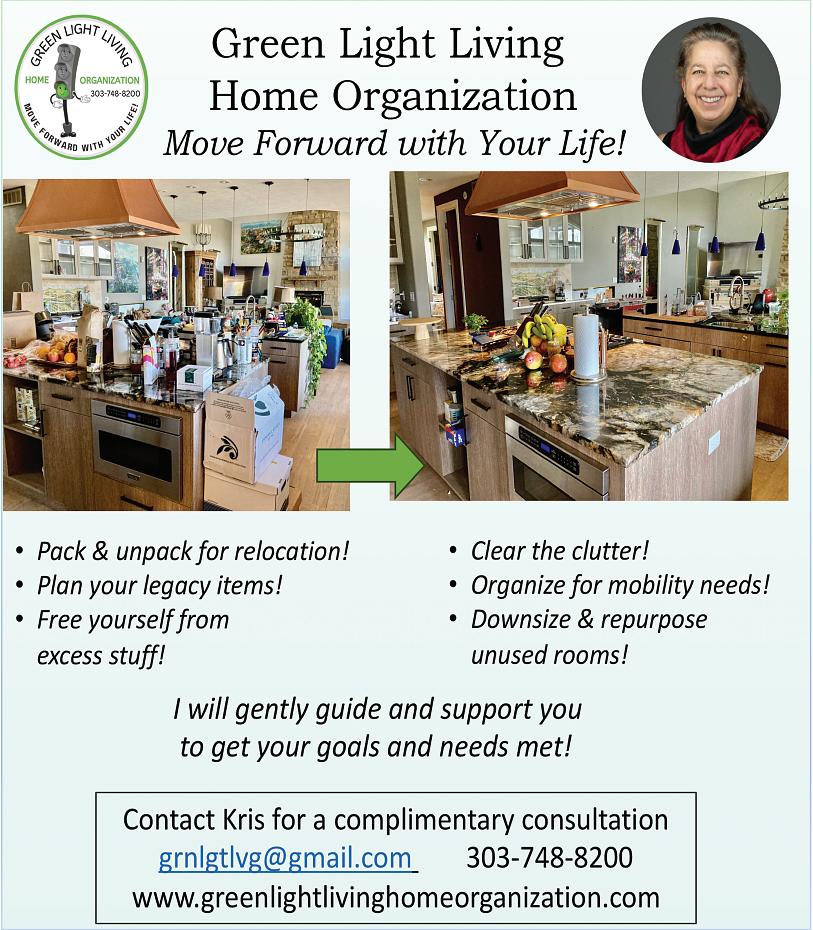 GREEN LIGHT LIVING
HOME ORGANIZATION
303-748-8200
MOVE FORWARD WITH YOUR LIFE!

Green Light Living
Home Organization
Move Forward with Your Life!

• Pack & unpack for relocation!
• Plan your legacy items!
• Free yourself from excess stuff!

• Clear the clutter!
• Organize for mobility needs!
• Downsize & repurpose unused rooms!

I will gently guide and support you to get your goals and needs met!

Contact Kris for a complimentary consultation
grnlgtlvg@gmail.com 303-748-8200
www.greenlightlivinghomeorganization.com